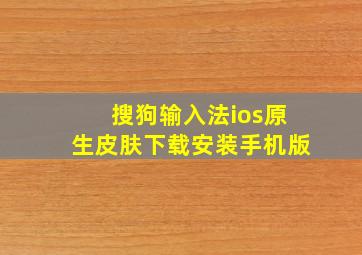 搜狗输入法ios原生皮肤下载安装手机版